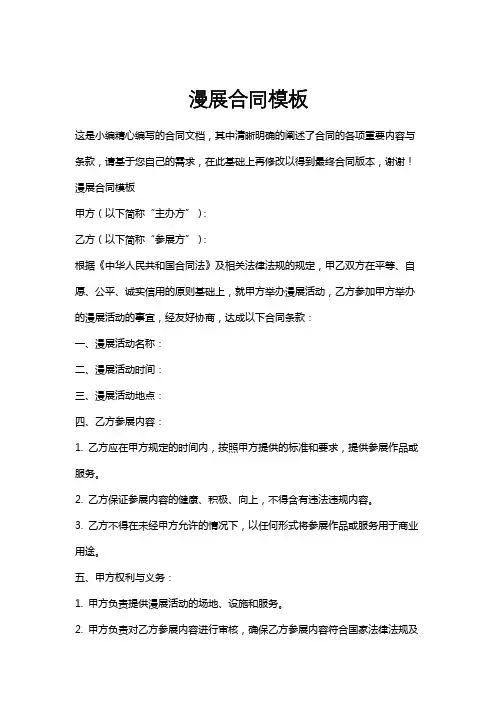 漫展合同模板

这是小编精心编写的合同文档，其中清晰明确的阐述了合同的各项重要内容与条款，请基于您自己的需求，在此基础上再修改以得到最终合同版本，谢谢！

漫展合同模板

甲方（以下简称“主办方”）：

乙方（以下简称“参展方”）：

根据《中华人民共和国合同法》及相关法律法规的规定，甲乙双方在平等、自愿、公平、诚实信用的原则基础上，就甲方举办漫展活动，乙方参加甲方举办的漫展活动的事宜，经友好协商，达成以下合同条款：

一、漫展活动名称：

二、漫展活动时间：

三、漫展活动地点：

四、乙方参展内容：

1. 乙方应在甲方规定的时间内，按照甲方提供的标准和要求，提供参展作品或服务。

2. 乙方保证参展内容的健康、积极、向上，不得含有违法违规内容。

3. 乙方不得在未经甲方允许的情况下，以任何形式将参展作品或服务用于商业用途。

五、甲方权利与义务：

1. 甲方负责提供漫展活动的场地、设施和服务。

2. 甲方负责对乙方参展内容进行审核，确保乙方参展内容符合国家法律法规及